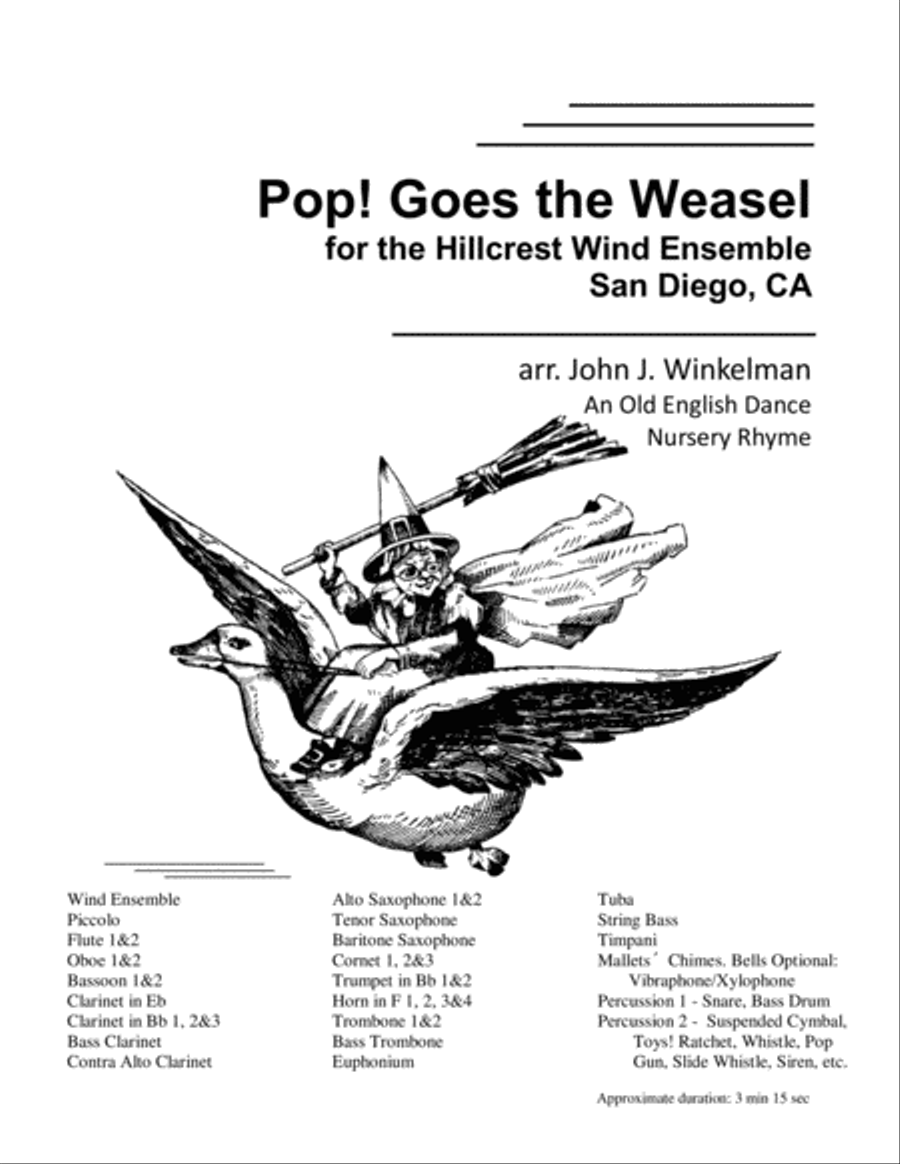 Pop! Goes the Weasel
for the Hillcrest Wind Ensemble
San Diego, CA

arr. John J. Winkelman
An Old English Dance
Nursery Rhyme

Wind Ensemble
Piccolo
Flute 1&2
Oboe 1&2
Bassoon 1&2
Clarinet in Eb
Clarinet in Bb 1, 2&3
Bass Clarinet
Contra Alto Clarinet

Alto Saxophone 1&2
Tenor Saxophone
Baritone Saxophone
Cornet 1, 2&3
Trumpet in Bb 1&2
Horn in F 1, 2, 3&4
Trombone 1&2
Bass Trombone
Euphonium

Tuba
String Bass
Timpani
Mallets´ Chimes. Bells Optional: Vibraphone/Xylophone
Percussion 1 - Snare, Bass Drum
Percussion 2 - Suspended Cymbal, Toys! Ratchet, Whistle, Pop Gun, Slide Whistle, Siren, etc.

Approximate duration: 3 min 15 sec